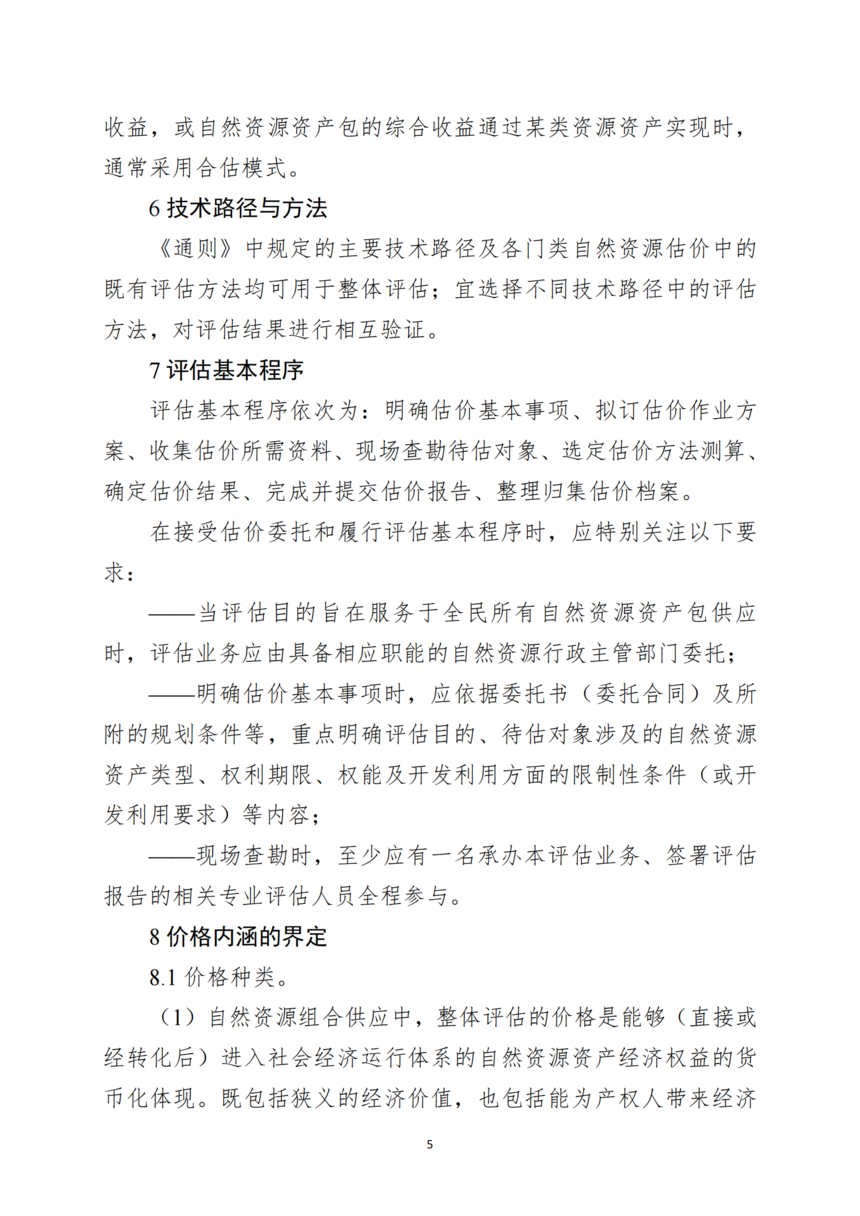 收益，或自然资源资产包的综合收益通过某类资源资产实现时，通常采用合估模式。

6 技术路径与方法

《通则》中规定的主要技术路径及各门类自然资源估价中的既有评估方法均可用于整体评估；宜选择不同技术路径中的评估方法，对评估结果进行相互验证。

7 评估基本程序

评估基本程序依次为：明确估价基本事项、拟订估价作业方案、收集估价所需资料、现场查勘待估对象、选定估价方法测算、确定估价结果、完成并提交估价报告、整理归集估价档案。

在接受估价委托和履行评估基本程序时，应特别关注以下要求：

——当评估目的旨在服务于全民所有自然资源资产包供应时，评估业务应由具备相应职能的自然资源行政主管部门委托；

——明确估价基本事项时，应依据委托书（委托合同）及所附的规划条件等，重点明确评估目的、待估对象涉及的自然资源资产类型、权利期限、权能及开发利用方面的限制性条件（或开发利用要求）等内容；

——现场查勘时，至少应有一名承办本评估业务、签署评估报告的相关专业评估人员全程参与。

8 价格内涵的界定

8.1 价格种类。

（1）自然资源组合供应中，整体评估的价格是能够（直接或经转化后）进入社会经济运行体系的自然资源资产经济权益的货币化体现。既包括狭义的经济价值，也包括能为产权人带来经济

5